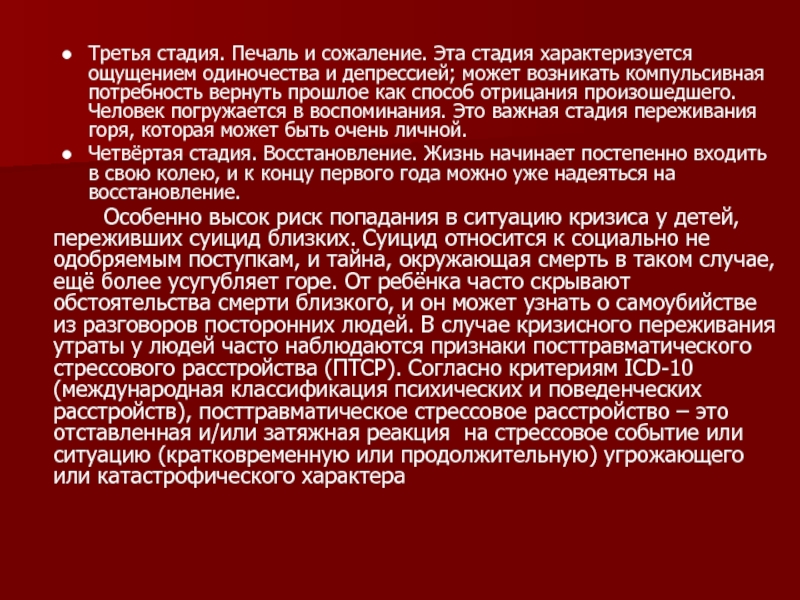 ● Третья стадия. Печаль и сожаление. Эта стадия характеризуется ощущением одиночества и депрессией; может возникать компульсивная потребность вернуть прошлое как способ отрицания произошедшего. Человек погружается в воспоминания. Это важная стадия переживания горя, которая может быть очень личной.

● Четвёртая стадия. Восстановление. Жизнь начинает постепенно входить в свою колею, и к концу первого года можно уже надеяться на восстановление.

Особенно высок риск попадания в ситуацию кризиса у детей, переживших суицид близких. Суицид относится к социально не одобряемым поступкам, и тайна, окружающая смерть в таком случае, ещё более усугубляет горе. От ребёнка часто скрывают обстоятельства смерти близкого, и он может узнать о самоубийстве из разговоров посторонних людей. В случае кризисного переживания утраты у людей часто наблюдаются признаки посттравматического стрессового расстройства (ПТСР). Согласно критериям ICD-10 (международная классификация психических и поведенческих расстройств), посттравматическое стрессовое расстройство – это отставленная и/или затяжная реакция на стрессовое событие или ситуацию (кратковременную или продолжительную) угрожающего или катастрофического характера